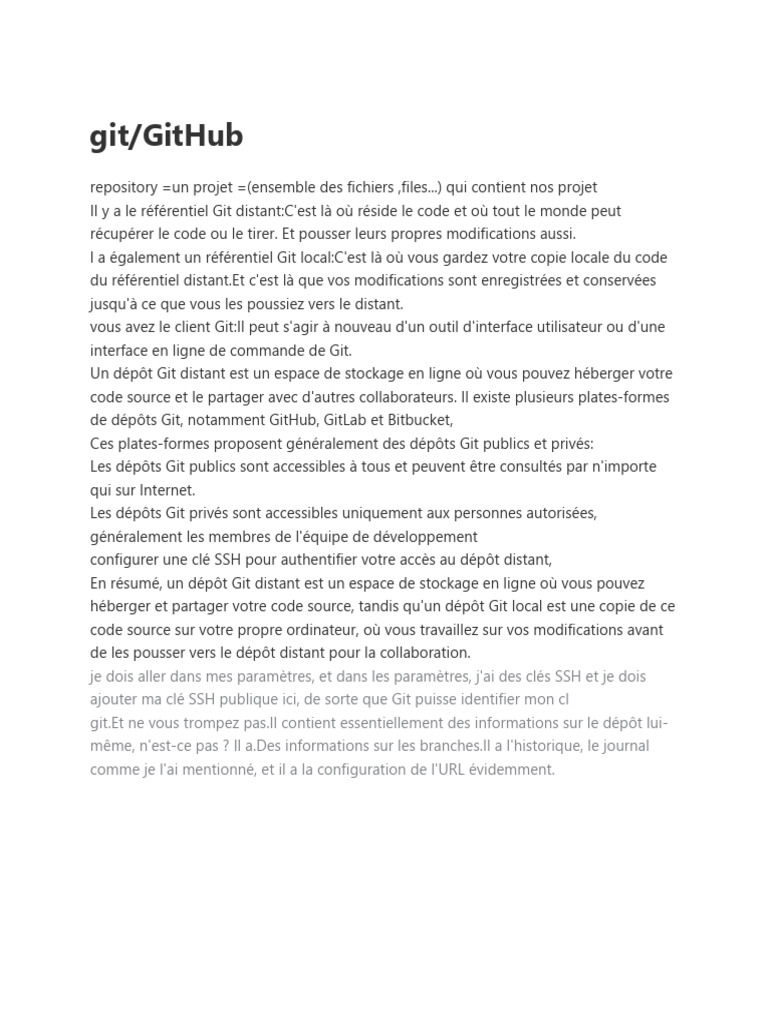 git/GitHub

repository =un projet =(ensemble des fichiers ,files...) qui contient nos projet
Il y a le référentiel Git distant:C'est là où réside le code et où tout le monde peut récupérer le code ou le tirer. Et pousser leurs propres modifications aussi.
I a également un référentiel Git local:C'est là où vous gardez votre copie locale du code du référentiel distant.Et c'est là que vos modifications sont enregistrées et conservées jusqu'à ce que vous les poussiez vers le distant.
vous avez le client Git:Il peut s'agir à nouveau d'un outil d'interface utilisateur ou d'une interface en ligne de commande de Git.
Un dépôt Git distant est un espace de stockage en ligne où vous pouvez héberger votre code source et le partager avec d'autres collaborateurs. Il existe plusieurs plates-formes de dépôts Git, notamment GitHub, GitLab et Bitbucket,
Ces plates-formes proposent généralement des dépôts Git publics et privés:
Les dépôts Git publics sont accessibles à tous et peuvent être consultés par n'importe qui sur Internet.
Les dépôts Git privés sont accessibles uniquement aux personnes autorisées, généralement les membres de l'équipe de développement
configurer une clé SSH pour authentifier votre accès au dépôt distant,
En résumé, un dépôt Git distant est un espace de stockage en ligne où vous pouvez héberger et partager votre code source, tandis qu'un dépôt Git local est une copie de ce code source sur votre propre ordinateur, où vous travaillez sur vos modifications avant de les pousser vers le dépôt distant pour la collaboration.
je dois aller dans mes paramètres, et dans les paramètres, j'ai des clés SSH et je dois ajouter ma clé SSH publique ici, de sorte que Git puisse identifier mon cl
git.Et ne vous trompez pas.Il contient essentiellement des informations sur le dépôt lui-même, n'est-ce pas ? Il a.Des informations sur les branches.Il a l'historique, le journal comme je l'ai mentionné, et il a la configuration de l'URL évidemment.